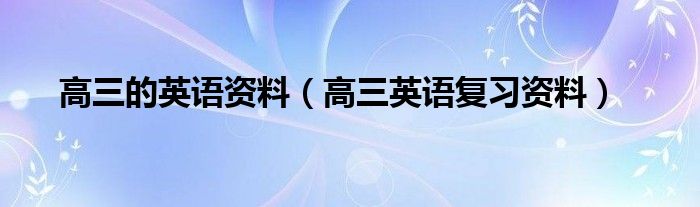 高三的英语资料（高三英语复习资料）